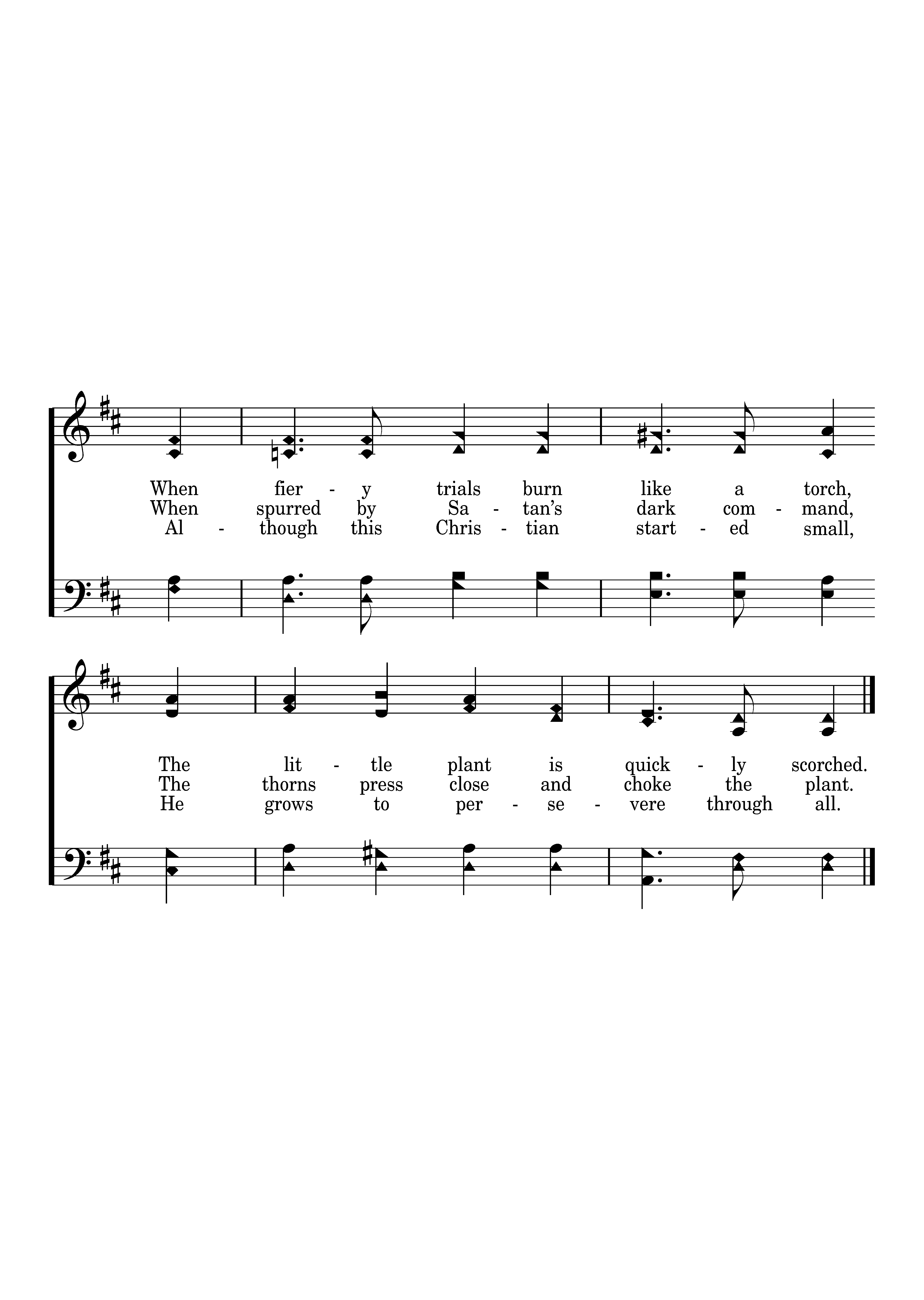 When fier - y trials burn like a torch,
When spurred by Sa - tan's dark com - mand,
Al - though this Chris - tian start - ed small,

The lit - tle plant is quick - ly scorched.
The thorns press close and choke the plant.
He grows to per - se - vere through all.